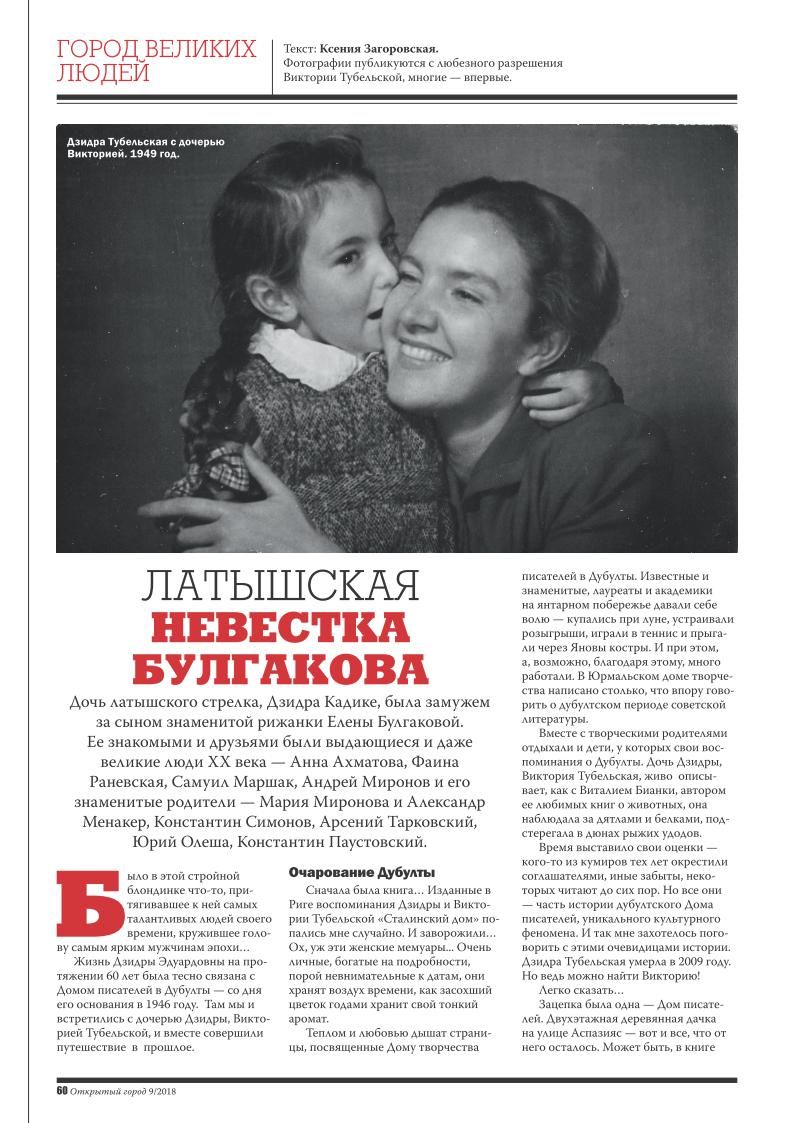 ГОРОД ВЕЛИКИХ ЛЮДЕЙ

Текст: **Ксения Загоровская.**
Фотографии публикуются с любезного разрешения Виктории Тубельской, многие — впервые.

Дзидра Тубельская с дочерью Викторией. 1949 год.

ЛАТЫШСКАЯ
НЕВЕСТКА
БУЛГАКОВА

Дочь латышского стрелка, Дзидра Кадике, была замужем за сыном знаменитой рижанки Елены Булгаковой. Ее знакомыми и друзьями были выдающиеся и даже великие люди XX века — Анна Ахматова, Фаина Раневская, Самуил Маршак, Андрей Миронов и его знаменитые родители — Мария Миронова и Александр Менакер, Константин Симонов, Арсений Тарковский, Юрий Олеша, Константин Паустовский.

Было в этой стройной блондинке что-то, притягивавшее к ней самых талантливых людей своего времени, кружившее голову самым ярким мужчинам эпохи…

Жизнь Дзидры Эдуардовны на протяжении 60 лет была тесно связана с Домом писателей в Дубулты — со дня его основания в 1946 году. Там мы и встретились с дочерью Дзидры, Викторией Тубельской, и вместе совершили путешествие в прошлое.

**Очарование Дубулты**

Сначала была книга… Изданные в Риге воспоминания Дзидры и Виктории Тубельской «Сталинский дом» попались мне случайно. И заворожили… Ох, уж эти женские мемуары... Очень личные, богатые на подробности, порой невнимательные к датам, они хранят воздух времени, как засохший цветок годами хранит свой тонкий аромат.

Теплом и любовью дышат страницы, посвященные Дому творчества писателей в Дубулты. Известные и знаменитые, лауреаты и академики на янтарном побережье давали себе волю — купались при луне, устраивали розыгрыши, играли в теннис и прыгали через Яновы костры. И при этом, а, возможно, благодаря этому, много работали. В Юрмальском доме творчества написано столько, что впору говорить о дубултском периоде советской литературы.

Вместе с творческими родителями отдыхали и дети, у которых свои воспоминания о Дубулты. Дочь Дзидры, Виктория Тубельская, живо описывает, как с Виталием Бианки, автором ее любимых книг о животных, она наблюдала за дятлами и белками, подстерегала в дюнах рыжих удодов.

Время выставило свои оценки — кого-то из кумиров тех лет окрестили соглашателями, иные забыты, некоторых читают до сих пор. Но все они — часть истории дубултского Дома писателей, уникального культурного феномена. И так мне захотелось поговорить с этими очевидцами истории. Дзидра Тубельская умерла в 2009 году. Но ведь можно найти Викторию!

Легко сказать…

Зацепка была одна — Дом писателей. Двухэтажная деревянная дачка на улице Аспазияс — вот и все, что от него осталось. Может быть, в книге

60 Открытый город 9/2018